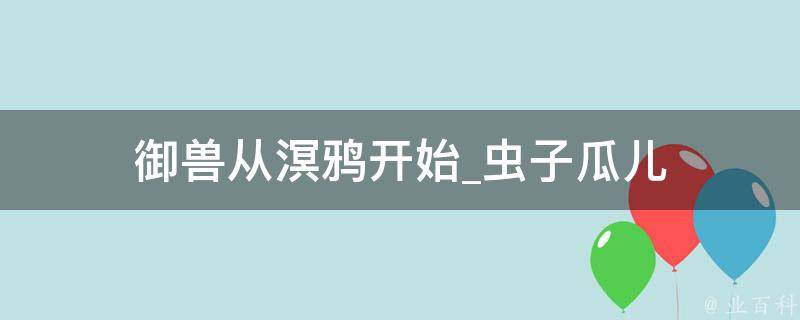 御兽从溟鸦开始_虫子瓜儿

@ 业百科